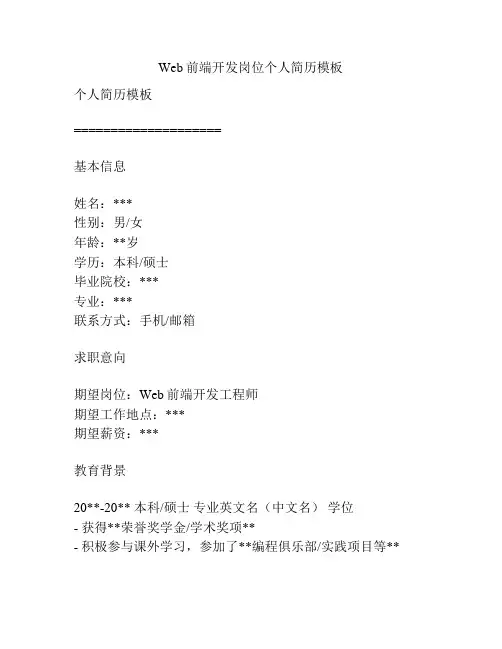 Web 前端开发岗位个人简历模板

个人简历模板

====================

基本信息

姓名：***
性别：男/女
年龄：**岁
学历：本科/硕士
毕业院校：***
专业：***
联系方式：手机/邮箱

求职意向

期望岗位：Web 前端开发工程师
期望工作地点：***
期望薪资：***

教育背景

20**-20** 本科/硕士 专业英文名（中文名） 学位
- 获得**荣誉奖学金/学术奖项**
- 积极参与课外学习，参加了**编程俱乐部/实践项目等**